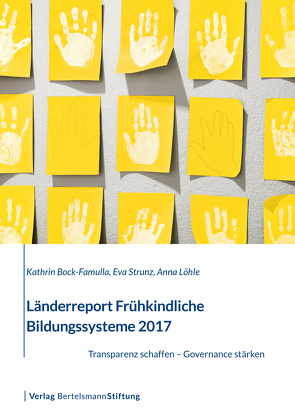 Kathrin Bock-Famulla, Eva Strunz, Anna Löhle

Länderreport Frühkindliche Bildungssysteme 2017

Transparenz schaffen – Governance stärken

Verlag BertelsmannStiftung